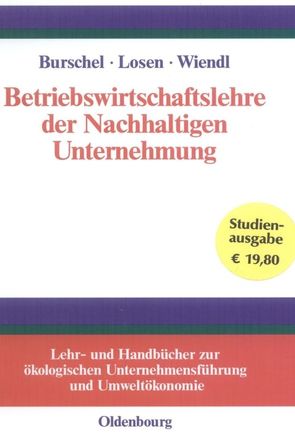 Burschel · Losen · Wiendl

Betriebswirtschaftslehre der Nachhaltigen Unternehmung

Studienausgabe
€ 19,80

Lehr- und Handbücher zur ökologischen Unternehmensführung und Umweltökonomie

Oldenbourg